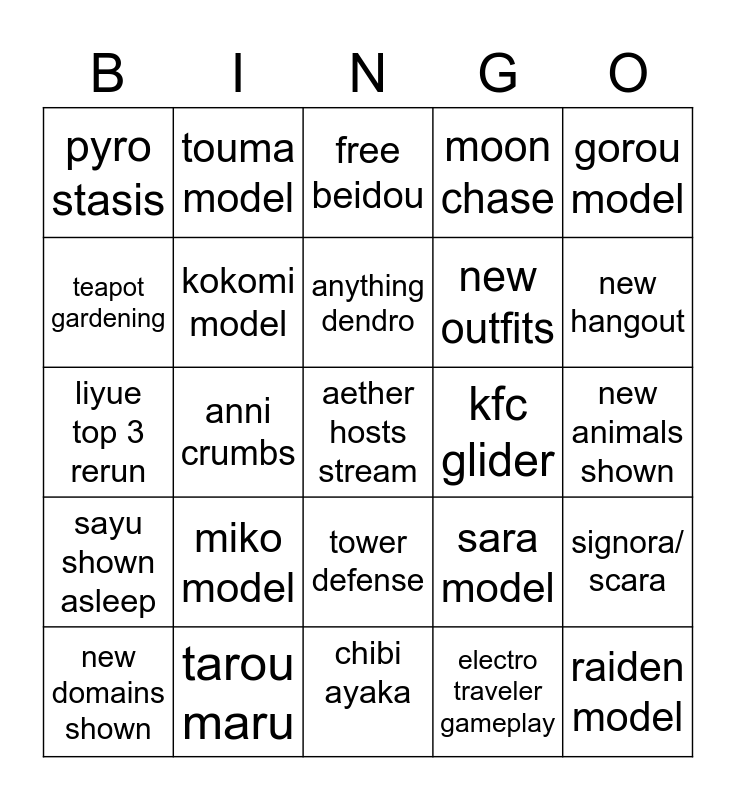 | B | I | N | G | O |
|---|---|---|---|---|
| pyro stasis | touma model | free beidou | moon chase | gorou model |
| teapot gardening | kokomi model | anything dendro | new outfits | new hangout |
| liyue top 3 rerun | anni crumbs | aether hosts stream | kfc glider | new animals shown |
| sayu shown asleep | miko model | tower defense | sara model | signora/ scara |
| new domains shown | tarou maru | chibi ayaka | electro traveler gameplay | raiden model |